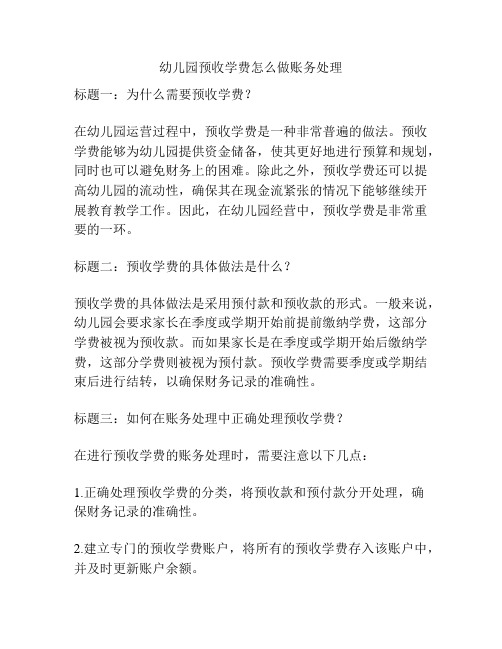 幼儿园预收学费怎么做账务处理

标题一：为什么需要预收学费？

在幼儿园运营过程中，预收学费是一种非常普遍的做法。预收学费能够为幼儿园提供资金储备，使其更好地进行预算和规划，同时也可以避免财务上的困难。除此之外，预收学费还可以提高幼儿园的流动性，确保其在现金流紧张的情况下能够继续开展教育教学工作。因此，在幼儿园经营中，预收学费是非常重要的一环。

标题二：预收学费的具体做法是什么？

预收学费的具体做法是采用预付款和预收款的形式。一般来说，幼儿园会要求家长在季度或学期开始前提前缴纳学费，这部分学费被视为预收款。而如果家长是在季度或学期开始后缴纳学费，这部分学费则被视为预付款。预收学费需要季度或学期结束后进行结转，以确保财务记录的准确性。

标题三：如何在账务处理中正确处理预收学费？

在进行预收学费的账务处理时，需要注意以下几点：

1.正确处理预收学费的分类，将预收款和预付款分开处理，确保财务记录的准确性。

2.建立专门的预收学费账户，将所有的预收学费存入该账户中，并及时更新账户余额。